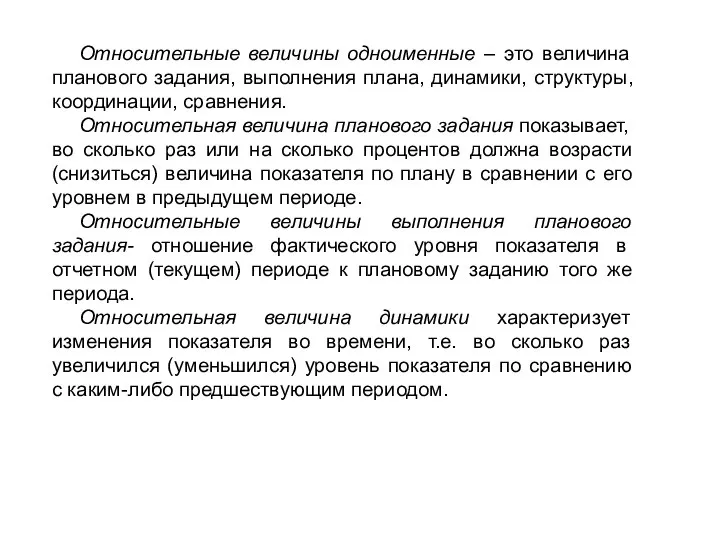 Относительные величины одноименные – это величина планового задания, выполнения плана, динамики, структуры, координации, сравнения.

Относительная величина планового задания показывает, во сколько раз или на сколько процентов должна возрасти (снизиться) величина показателя по плану в сравнении с его уровнем в предыдущем периоде.

Относительные величины выполнения планового задания- отношение фактического уровня показателя в отчетном (текущем) периоде к плановому заданию того же периода.

Относительная величина динамики характеризует изменения показателя во времени, т.е. во сколько раз увеличился (уменьшился) уровень показателя по сравнению с каким-либо предшествующим периодом.